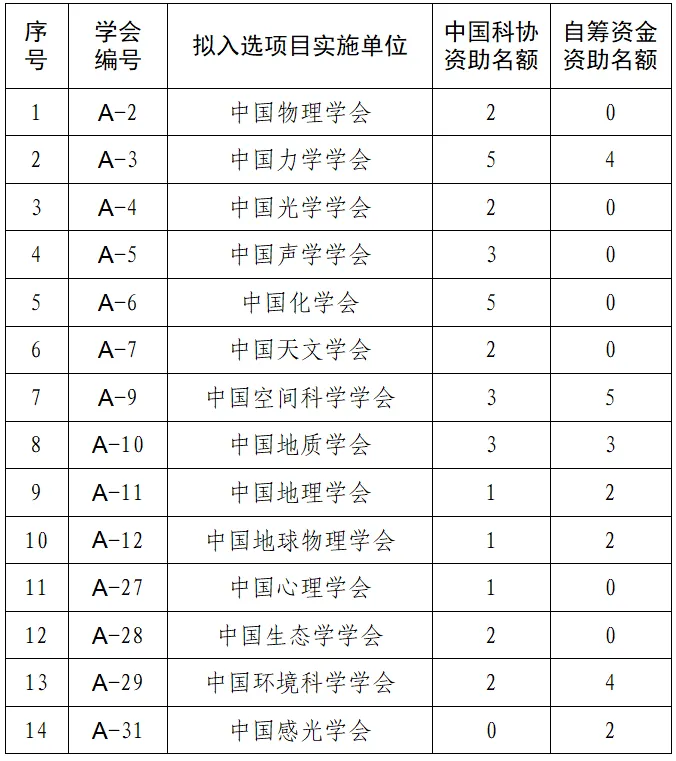 | 序号 | 学会编号 | 拟入选项目实施单位 | 中国科协资助名额 | 自筹资金资助名额 |
|---|---|---|---|---|
| 1 | A-2 | 中国物理学会 | 2 | 0 |
| 2 | A-3 | 中国力学学会 | 5 | 4 |
| 3 | A-4 | 中国光学学会 | 2 | 0 |
| 4 | A-5 | 中国声学学会 | 3 | 0 |
| 5 | A-6 | 中国化学会 | 5 | 0 |
| 6 | A-7 | 中国天文学会 | 2 | 0 |
| 7 | A-9 | 中国空间科学学会 | 3 | 5 |
| 8 | A-10 | 中国地质学会 | 3 | 3 |
| 9 | A-11 | 中国地理学会 | 1 | 2 |
| 10 | A-12 | 中国地球物理学会 | 1 | 2 |
| 11 | A-27 | 中国心理学会 | 1 | 0 |
| 12 | A-28 | 中国生态学学会 | 2 | 0 |
| 13 | A-29 | 中国环境科学学会 | 2 | 4 |
| 14 | A-31 | 中国感光学会 | 0 | 2 |